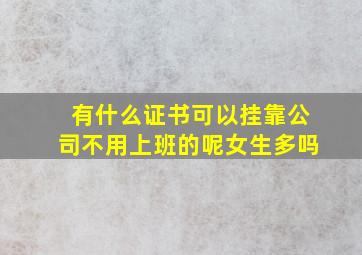 有什么证书可以挂靠公司不用上班的呢女生多吗